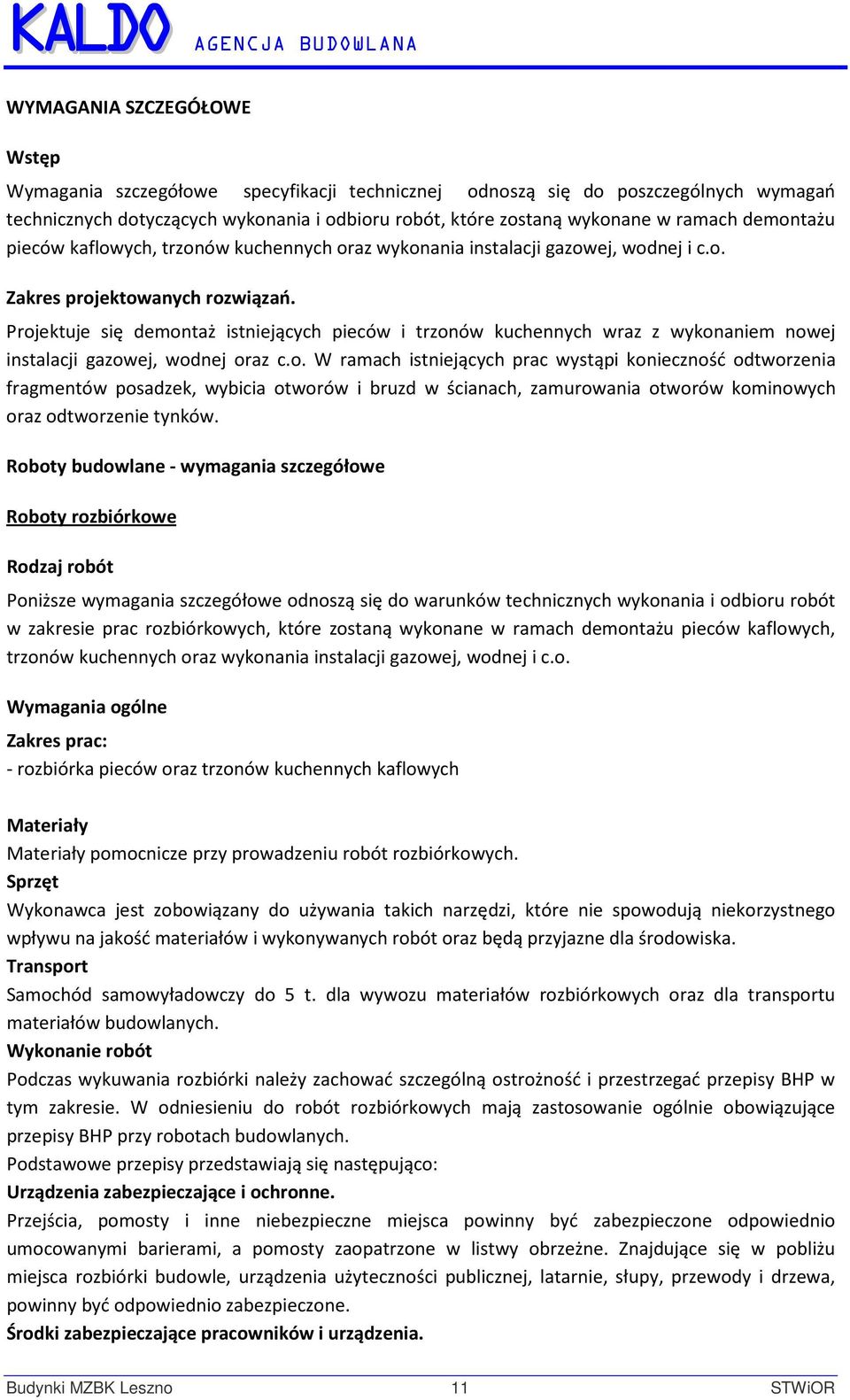 KALDO AGENCJA BUDOWLANA

WYMAGANIA SZCZEGÓŁOWE

Wstęp

Wymagania szczegółowe specyfikacji technicznej odnoszą się do poszczególnych wymagań technicznych dotyczących wykonania i odbioru robót, które zostaną wykonane w ramach demontażu pieców kaflowych, trzonów kuchennych oraz wykonania instalacji gazowej, wodnej i c.o.

Zakres projektowanych rozwiązań.

Projektuje się demontaż istniejących pieców i trzonów kuchennych wraz z wykonaniem nowej instalacji gazowej, wodnej oraz c.o. W ramach istniejących prac wystąpi konieczność odtworzenia fragmentów posadzek, wybicia otworów i bruzd w ścianach, zamurowania otworów kominowych oraz odtworzenie tynków.

Roboty budowlane - wymagania szczegółowe

Roboty rozbiórkowe

Rodzaj robót

Poniższe wymagania szczegółowe odnoszą się do warunków technicznych wykonania i odbioru robót w zakresie prac rozbiórkowych, które zostaną wykonane w ramach demontażu pieców kaflowych, trzonów kuchennych oraz wykonania instalacji gazowej, wodnej i c.o.

Wymagania ogólne

Zakres prac:
- rozbiórka pieców oraz trzonów kuchennych kaflowych

Materiały
Materiały pomocnicze przy prowadzeniu robót rozbiórkowych.
Sprzęt
Wykonawca jest zobowiązany do używania takich narzędzi, które nie spowodują niekorzystnego wpływu na jakość materiałów i wykonywanych robót oraz będą przyjazne dla środowiska.
Transport
Samochód samowyładowczy do 5 t. dla wywozu materiałów rozbiórkowych oraz dla transportu materiałów budowlanych.
Wykonanie robót
Podczas wykuwania rozbiórki należy zachować szczególną ostrożność i przestrzegać przepisy BHP w tym zakresie. W odniesieniu do robót rozbiórkowych mają zastosowanie ogólnie obowiązujące przepisy BHP przy robotach budowlanych.
Podstawowe przepisy przedstawiają się następująco:
Urządzenia zabezpieczające i ochronne.
Przejścia, pomosty i inne niebezpieczne miejsca powinny być zabezpieczone odpowiednio umocowanymi barierami, a pomosty zaopatrzone w listwy obrzeżne. Znajdujące się w pobliżu miejsca rozbiórki budowle, urządzenia użyteczności publicznej, latarnie, słupy, przewody i drzewa, powinny być odpowiednio zabezpieczone.
Środki zabezpieczające pracowników i urządzenia.

Budynki MZBK Leszno 11 STWiOR